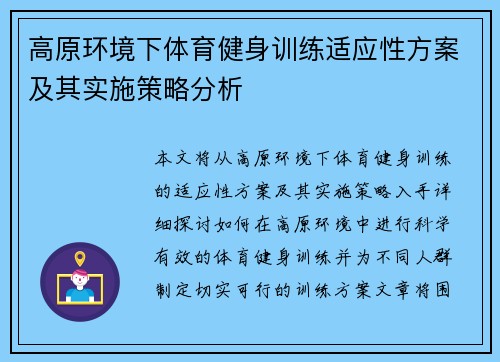 高原环境下体育健身训练适应性方案及其实施策略分析

本文将从高原环境下体育健身训练的适应性方案及其实施策略入手详细探讨如何在高原环境中进行科学有效的体育健身训练并为不同人群制定切实可行的训练方案文章将围